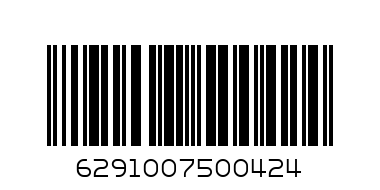 6291007500424